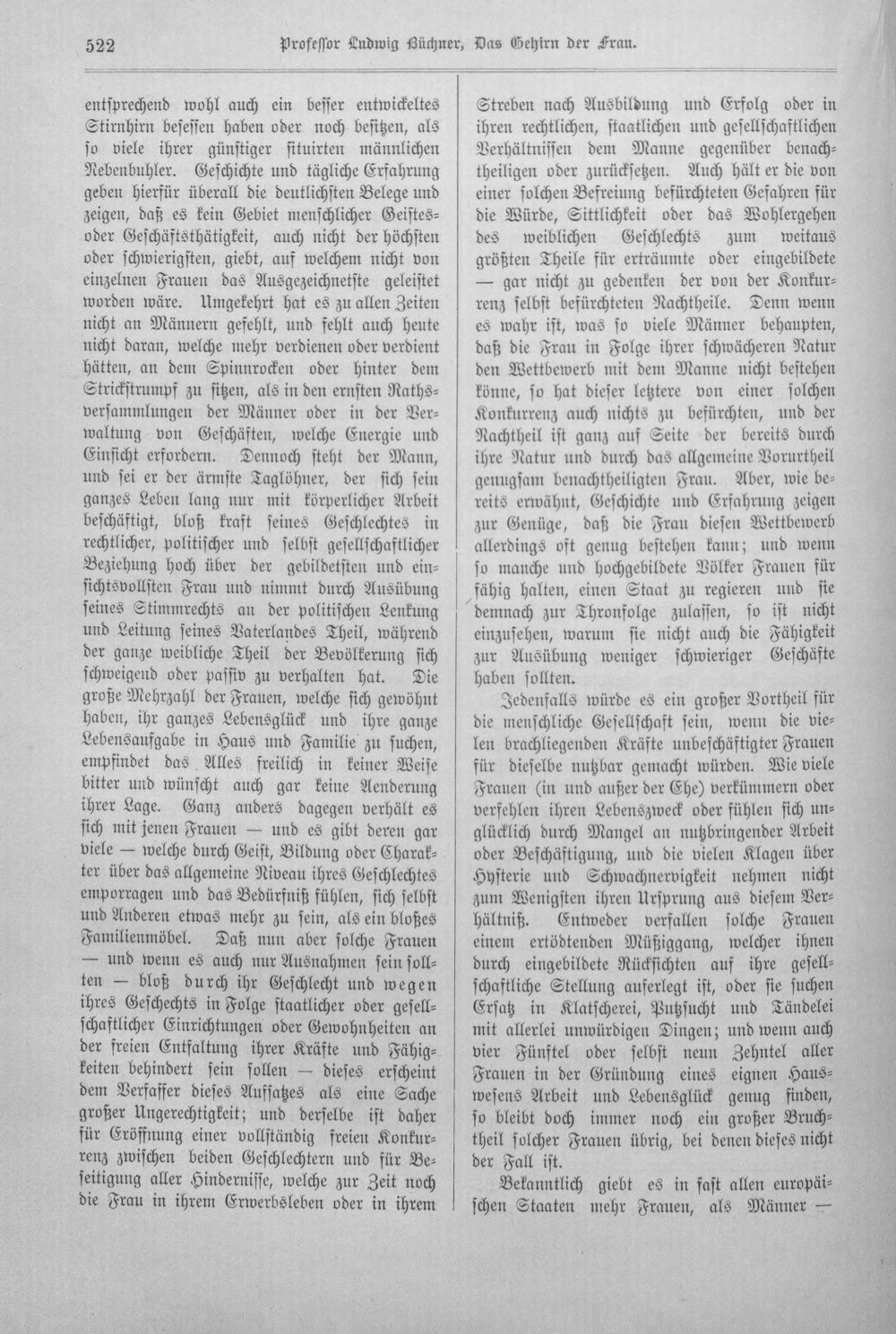 522 Professor Ludwig Büchner, Das Gehirn der Frau.

entsprechend wohl auch ein besser entwickeltes Stirnhirn besessen haben oder noch besitzen, als so viele ihrer günstiger situirten männlichen Nebenbuhler. Geschichte und tägliche Erfahrung geben hierfür überall die deutlichsten Belege und zeigen, daß es kein Gebiet menschlicher Geistes- oder Geschäftsthätigkeit, auch nicht der höchsten oder schwierigsten, giebt, auf welchem nicht von einzelnen Frauen das Ausgezeichnetste geleistet worden wäre. Umgekehrt hat es zu allen Zeiten nicht an Männern gefehlt, und fehlt auch heute nicht daran, welche mehr verdienen oder verdient hätten, an dem Spinnrocken oder hinter dem Strickstrumpf zu sitzen, als in den ernsten Rathsversammlungen der Männer oder in der Verwaltung von Geschäften, welche Energie und Einsicht erfordern. Dennoch steht der Mann, und sei er der ärmste Taglöhner, der sich sein ganzes Leben lang nur mit körperlicher Arbeit beschäftigt, bloß kraft seines Geschlechtes in rechtlicher, politischer und selbst gesellschaftlicher Beziehung hoch über der gebildetsten und einsichtsvollsten Frau und nimmt durch Ausübung seines Stimmrechts an der politischen Lenkung und Leitung seines Vaterlandes Theil, während der ganze weibliche Theil der Bevölkerung sich schweigend oder passiv zu verhalten hat. Die große Mehrzahl der Frauen, welche sich gewöhnt haben, ihr ganzes Lebensglück und ihre ganze Lebensaufgabe in Haus und Familie zu suchen, empfindet das Alles freilich in keiner Weise bitter und wünscht auch gar keine Aenderung ihrer Lage. Ganz anders dagegen verhält es sich mit jenen Frauen — und es gibt deren gar viele — welche durch Geist, Bildung oder Charakter über das allgemeine Niveau ihres Geschlechtes emporragen und das Bedürfniß fühlen, sich selbst und Anderen etwas mehr zu sein, als ein bloßes Familienmöbel. Daß nun aber solche Frauen — und wenn es auch nur Ausnahmen sein sollten — bloß durch ihr Geschlecht und wegen ihres Geschechts in Folge staatlicher oder gesellschaftlicher Einrichtungen oder Gewohnheiten an der freien Entfaltung ihrer Kräfte und Fähigkeiten behindert sein sollen — dieses erscheint dem Verfasser dieses Aufsatzes als eine Sache großer Ungerechtigkeit; und derselbe ist daher für Eröffnung einer vollständig freien Konkurrenz zwischen beiden Geschlechtern und für Beseitigung aller Hindernisse, welche zur Zeit noch die Frau in ihrem Erwerbsleben oder in ihrem Streben nach Ausbildung und Erfolg oder in ihren rechtlichen, staatlichen und gesellschaftlichen Verhältnissen dem Manne gegenüber benachtheiligen oder zurücksetzen. Auch hält er die von einer solchen Befreiung befürchteten Gefahren für die Würde, Sittlichkeit oder das Wohlergehen des weiblichen Geschlechts zum weitaus größten Theile für erträumte oder eingebildete — gar nicht zu gedenken der von der Konkurrenz selbst befürchteten Nachtheile. Denn wenn es wahr ist, was so viele Männer behaupten, daß die Frau in Folge ihrer schwächeren Natur den Wettbewerb mit dem Manne nicht bestehen könne, so hat dieser letztere von einer solchen Konkurrenz auch nichts zu befürchten, und der Nachtheil ist ganz auf Seite der bereits durch ihre Natur und durch das allgemeine Vorurtheil genugsam benachtheiligten Frau. Aber, wie bereits erwähnt, Geschichte und Erfahrung zeigen zur Genüge, daß die Frau diesen Wettbewerb allerdings oft genug bestehen kann; und wenn so manche und hochgebildete Völker Frauen für fähig halten, einen Staat zu regieren und sie demnach zur Thronfolge zulassen, so ist nicht einzusehen, warum sie nicht auch die Fähigkeit zur Ausübung weniger schwieriger Geschäfte haben sollten.

Jedenfalls würde es ein großer Vortheil für die menschliche Gesellschaft sein, wenn die vielen brachliegenden Kräfte unbeschäftigter Frauen für dieselbe nutzbar gemacht würden. Wie viele Frauen (in und außer der Ehe) verkümmern oder verfehlen ihren Lebenszweck oder fühlen sich unglücklich durch Mangel an nutzbringender Arbeit oder Beschäftigung, und die vielen Klagen über Hysterie und Schwachnervigkeit nehmen nicht zum Wenigsten ihren Ursprung aus diesem Verhältniß. Entweder verfallen solche Frauen einem ertödtenden Müßiggang, welcher ihnen durch eingebildete Rücksichten auf ihre gesellschaftliche Stellung auferlegt ist, oder sie suchen Ersatz in Klatscherei, Putzsucht und Tändelei mit allerlei unwürdigen Dingen; und wenn auch vier Fünftel oder selbst neun Zehntel aller Frauen in der Gründung eines eignen Hauswesens Arbeit und Lebensglück genug finden, so bleibt doch immer noch ein großer Bruchtheil solcher Frauen übrig, bei denen dieses nicht der Fall ist.

Bekanntlich giebt es in fast allen europäischen Staaten mehr Frauen, als Männer —